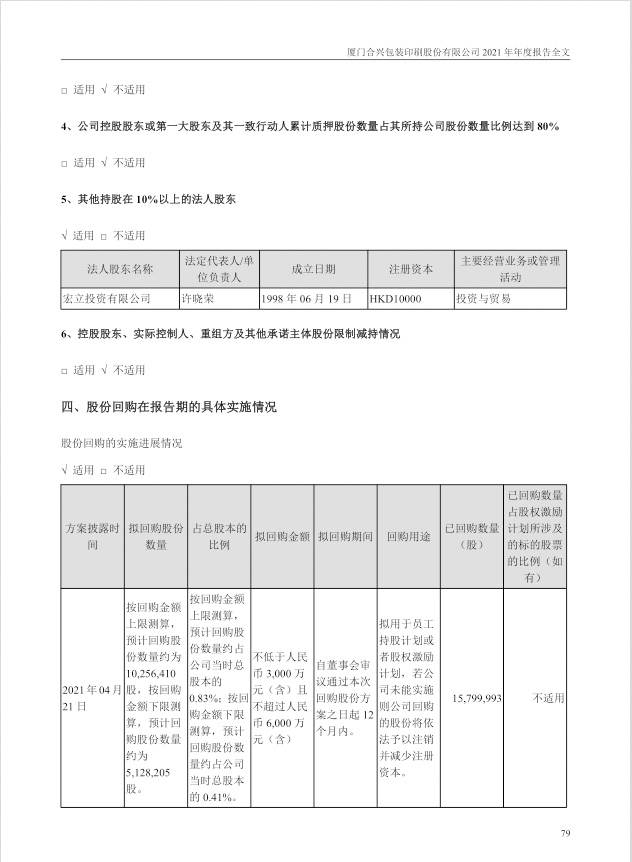 厦门合兴包装印刷股份有限公司 2021 年年度报告全文

□ 适用 √ 不适用

4、公司控股股东或第一大股东及其一致行动人累计质押股份数量占其所持公司股份数量比例达到 80%

□ 适用 √ 不适用

5、其他持股在 10%以上的法人股东

√ 适用 □ 不适用

| 法人股东名称 | 法定代表人/单位负责人 | 成立日期 | 注册资本 | 主要经营业务或管理活动 |
|---|---|---|---|---|
| 宏立投资有限公司 | 许晓荣 | 1998 年 06 月 19 日 | HKD10000 | 投资与贸易 |

6、控股股东、实际控制人、重组方及其他承诺主体股份限制减持情况

□ 适用 √ 不适用

四、股份回购在报告期的具体实施情况

股份回购的实施进展情况

√ 适用 □ 不适用

| 方案披露时间 | 拟回购股份数量 | 占总股本的比例 | 拟回购金额 | 拟回购期间 | 回购用途 | 已回购数量（股） | 已回购数量占股权激励计划所涉及的标的股票的比例（如有） |
|---|---|---|---|---|---|---|---|
| 2021 年 04 月 21 日 | 按回购金额上限测算，预计回购股份数量约为 10,256,410 股，按回购金额下限测算，预计回购股份数量约为 5,128,205 股。 | 按回购金额上限测算，预计回购股份数量约占公司当时总股本的 0.83%；按回购金额下限测算，预计回购股份数量约占公司当时总股本的 0.41%。 | 不低于人民币 3,000 万元（含）且不超过人民币 6,000 万元（含） | 自董事会审议通过本次回购股份方案之日起 12 个月内。 | 拟用于员工持股计划或者股权激励计划，若公司未能实施则公司回购的股份将依法予以注销并减少注册资本。 | 15,799,993 | 不适用 |

79